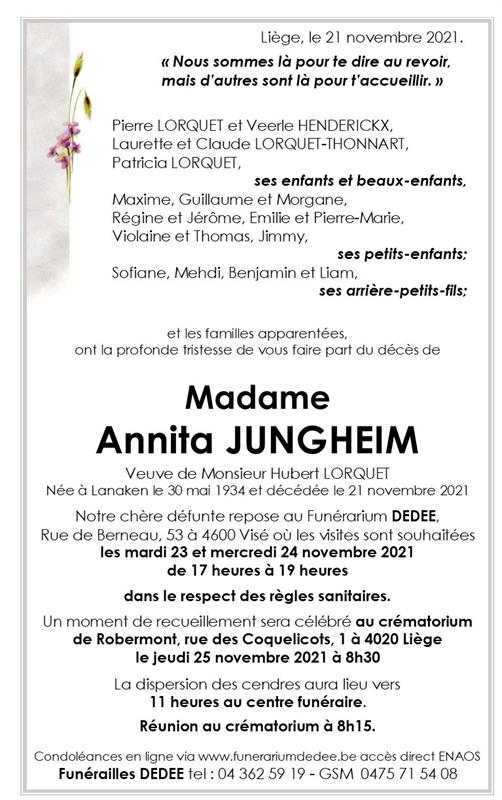 Liège, le 21 novembre 2021.

« Nous sommes là pour te dire au revoir, mais d'autres sont là pour t'accueillir. »

Pierre LORQUET et Veerle HENDERICKX,
Laurette et Claude LORQUET-THONNART,
Patricia LORQUET,
ses enfants et beaux-enfants,
Maxime, Guillaume et Morgane,
Régine et Jérôme, Emilie et Pierre-Marie,
Violaine et Thomas, Jimmy,
ses petits-enfants;
Sofiane, Mehdi, Benjamin et Liam,
ses arrière-petits-fils;

et les familles apparentées,
ont la profonde tristesse de vous faire part du décès de

Madame
Annita JUNGHEIM

Veuve de Monsieur Hubert LORQUET
Née à Lanaken le 30 mai 1934 et décédée le 21 novembre 2021

Notre chère défunte repose au Funérarium DEDEE,
Rue de Berneau, 53 à 4600 Visé où les visites sont souhaitées
les mardi 23 et mercredi 24 novembre 2021
de 17 heures à 19 heures

dans le respect des règles sanitaires.

Un moment de recueillement sera célébré au crématorium de Robermont, rue des Coquelicots, 1 à 4020 Liège
le jeudi 25 novembre 2021 à 8h30

La dispersion des cendres aura lieu vers
11 heures au centre funéraire.

Réunion au crématorium à 8h15.

Condoléances en ligne via www.funerariumdedee.be accès direct ENAOS
Funérailles DEDEE tel : 04 362 59 19 - GSM 0475 71 54 08